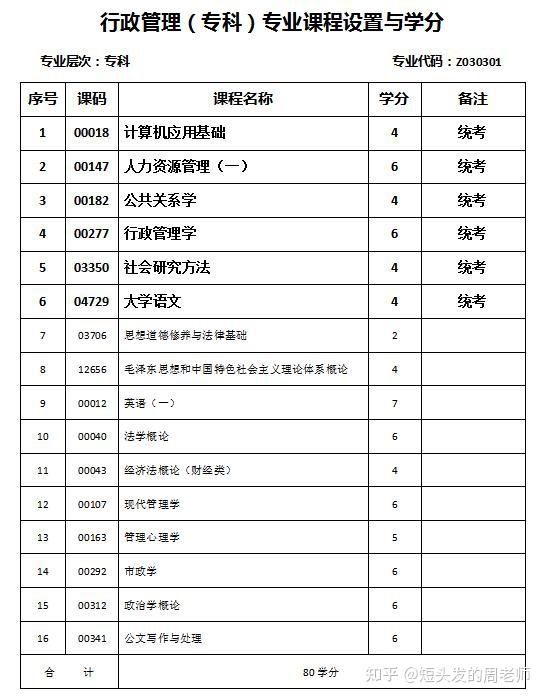 行政管理（专科）专业课程设置与学分

专业层次：专科　　专业代码：Z030301

| 序号 | 课码 | 课程名称 | 学分 | 备注 |
|---|---|---|---|---|
| 1 | 00018 | 计算机应用基础 | 4 | 统考 |
| 2 | 00147 | 人力资源管理（一） | 6 | 统考 |
| 3 | 00182 | 公共关系学 | 4 | 统考 |
| 4 | 00277 | 行政管理学 | 6 | 统考 |
| 5 | 03350 | 社会研究方法 | 4 | 统考 |
| 6 | 04729 | 大学语文 | 4 | 统考 |
| 7 | 03706 | 思想道德修养与法律基础 | 2 | |
| 8 | 12656 | 毛泽东思想和中国特色社会主义理论体系概论 | 4 | |
| 9 | 00012 | 英语（一） | 7 | |
| 10 | 00040 | 法学概论 | 6 | |
| 11 | 00043 | 经济法概论（财经类） | 4 | |
| 12 | 00107 | 现代管理学 | 6 | |
| 13 | 00163 | 管理心理学 | 5 | |
| 14 | 00292 | 市政学 | 6 | |
| 15 | 00312 | 政治学概论 | 6 | |
| 16 | 00341 | 公文写作与处理 | 6 | |
| 合　计 | | 80 学分 | | |

知乎 @短头发的周老师